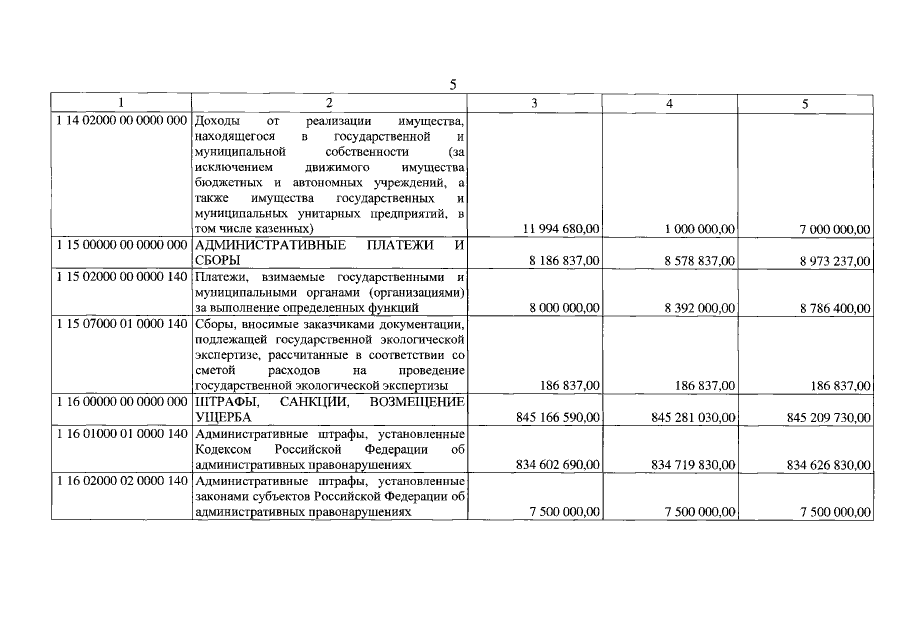 5

| 1 | 2 | 3 | 4 | 5 |
|---|---|---|---|---|
| 1 14 02000 00 0000 000 | Доходы от реализации имущества, находящегося в государственной и муниципальной собственности (за исключением движимого имущества бюджетных и автономных учреждений, а также имущества государственных и муниципальных унитарных предприятий, в том числе казенных) | 11 994 680,00 | 1 000 000,00 | 7 000 000,00 |
| 1 15 00000 00 0000 000 | АДМИНИСТРАТИВНЫЕ ПЛАТЕЖИ И СБОРЫ | 8 186 837,00 | 8 578 837,00 | 8 973 237,00 |
| 1 15 02000 00 0000 140 | Платежи, взимаемые государственными и муниципальными органами (организациями) за выполнение определенных функций | 8 000 000,00 | 8 392 000,00 | 8 786 400,00 |
| 1 15 07000 01 0000 140 | Сборы, вносимые заказчиками документации, подлежащей государственной экологической экспертизе, рассчитанные в соответствии со сметой расходов на проведение государственной экологической экспертизы | 186 837,00 | 186 837,00 | 186 837,00 |
| 1 16 00000 00 0000 000 | ШТРАФЫ, САНКЦИИ, ВОЗМЕЩЕНИЕ УЩЕРБА | 845 166 590,00 | 845 281 030,00 | 845 209 730,00 |
| 1 16 01000 01 0000 140 | Административные штрафы, установленные Кодексом Российской Федерации об административных правонарушениях | 834 602 690,00 | 834 719 830,00 | 834 626 830,00 |
| 1 16 02000 02 0000 140 | Административные штрафы, установленные законами субъектов Российской Федерации об административных правонарушениях | 7 500 000,00 | 7 500 000,00 | 7 500 000,00 |